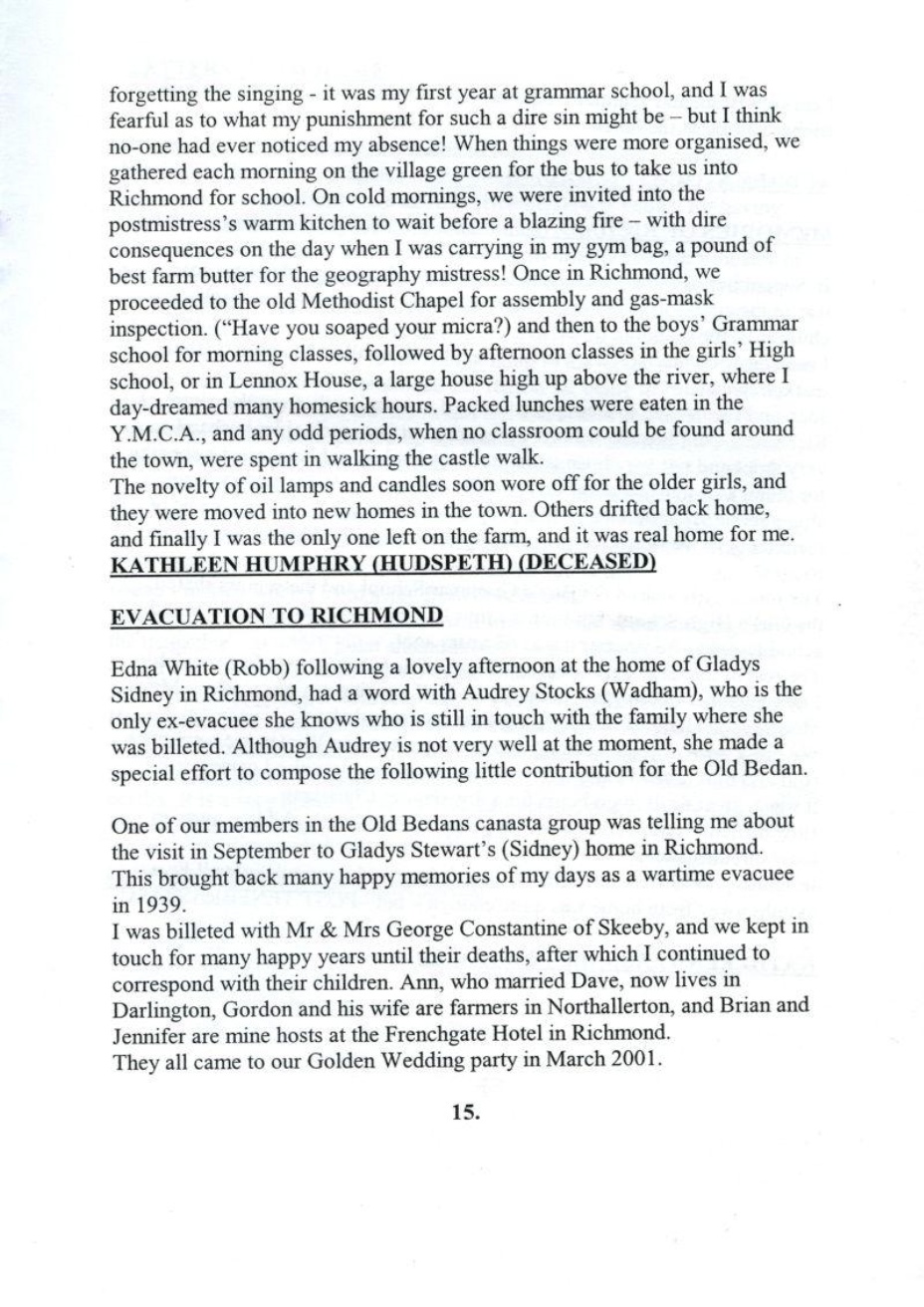 forgetting the singing - it was my first year at grammar school, and I was fearful as to what my punishment for such a dire sin might be – but I think no-one had ever noticed my absence! When things were more organised, we gathered each morning on the village green for the bus to take us into Richmond for school. On cold mornings, we were invited into the postmistress's warm kitchen to wait before a blazing fire – with dire consequences on the day when I was carrying in my gym bag, a pound of best farm butter for the geography mistress! Once in Richmond, we proceeded to the old Methodist Chapel for assembly and gas-mask inspection. ("Have you soaped your micra?) and then to the boys' Grammar school for morning classes, followed by afternoon classes in the girls' High school, or in Lennox House, a large house high up above the river, where I day-dreamed many homesick hours. Packed lunches were eaten in the Y.M.C.A., and any odd periods, when no classroom could be found around the town, were spent in walking the castle walk.
The novelty of oil lamps and candles soon wore off for the older girls, and they were moved into new homes in the town. Others drifted back home, and finally I was the only one left on the farm, and it was real home for me.
KATHLEEN HUMPHRY (HUDSPETH) (DECEASED)

EVACUATION TO RICHMOND

Edna White (Robb) following a lovely afternoon at the home of Gladys Sidney in Richmond, had a word with Audrey Stocks (Wadham), who is the only ex-evacuee she knows who is still in touch with the family where she was billeted. Although Audrey is not very well at the moment, she made a special effort to compose the following little contribution for the Old Bedan.

One of our members in the Old Bedans canasta group was telling me about the visit in September to Gladys Stewart's (Sidney) home in Richmond. This brought back many happy memories of my days as a wartime evacuee in 1939.
I was billeted with Mr & Mrs George Constantine of Skeeby, and we kept in touch for many happy years until their deaths, after which I continued to correspond with their children. Ann, who married Dave, now lives in Darlington, Gordon and his wife are farmers in Northallerton, and Brian and Jennifer are mine hosts at the Frenchgate Hotel in Richmond.
They all came to our Golden Wedding party in March 2001.

15.